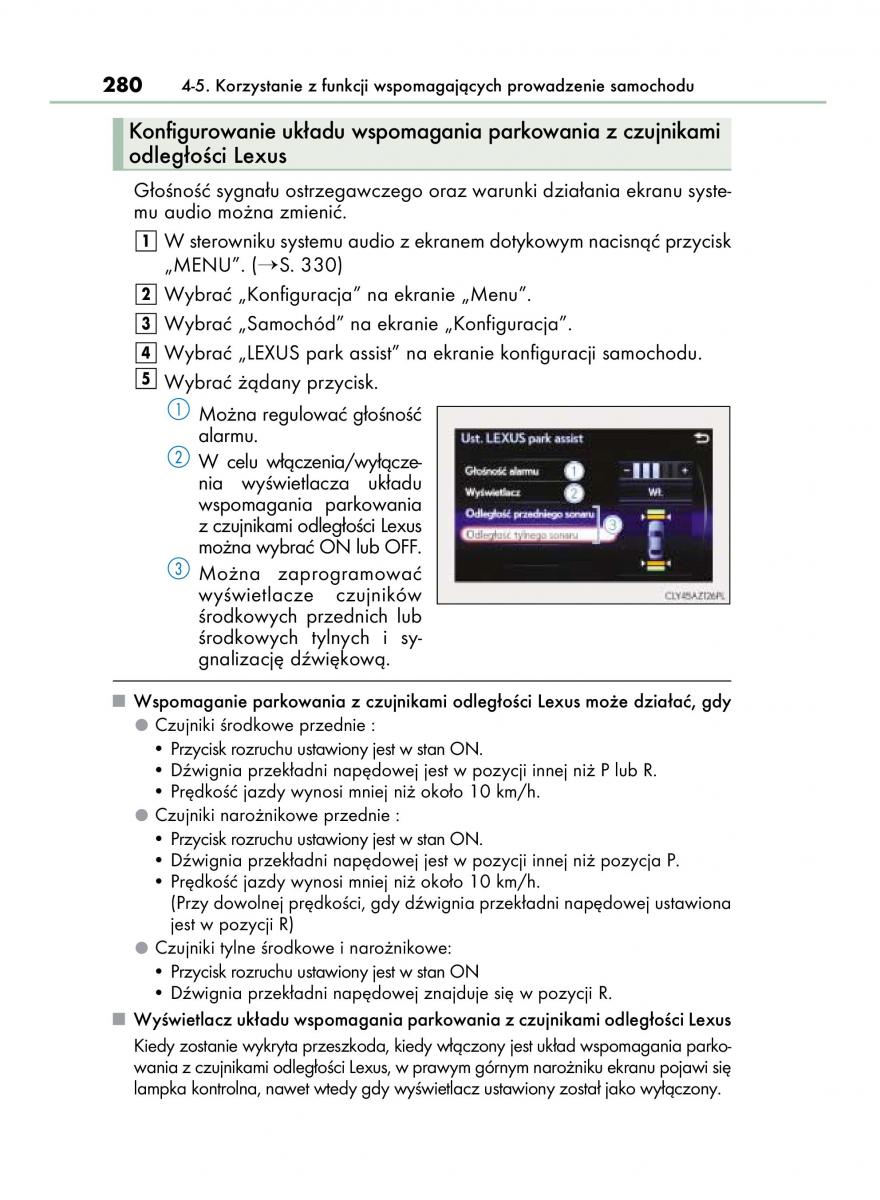 280 4-5. Korzystanie z funkcji wspomagających prowadzenie samochodu

Konfigurowanie układu wspomagania parkowania z czujnikami odległości Lexus

Głośność sygnału ostrzegawczego oraz warunki działania ekranu systemu audio można zmienić.

1 W sterowniku systemu audio z ekranem dotykowym nacisnąć przycisk „MENU". (→S. 330)

2 Wybrać „Konfiguracja" na ekranie „Menu".

3 Wybrać „Samochód" na ekranie „Konfiguracja".

4 Wybrać „LEXUS park assist" na ekranie konfiguracji samochodu.

5 Wybrać żądany przycisk.

1 Można regulować głośność alarmu.

2 W celu włączenia/wyłączenia wyświetlacza układu wspomagania parkowania z czujnikami odległości Lexus można wybrać ON lub OFF.

3 Można zaprogramować wyświetlacze czujników środkowych przednich lub środkowych tylnych i sygnalizację dźwiękową.

Ust. LEXUS park assist
Głośność alarmu 1
Wyświetlacz 2 Wł.
Odległość przedniego sonaru 3
Odległość tylnego sonaru
CLY45AZ126PL

■ Wspomaganie parkowania z czujnikami odległości Lexus może działać, gdy

● Czujniki środkowe przednie :
• Przycisk rozruchu ustawiony jest w stan ON.
• Dźwignia przekładni napędowej jest w pozycji innej niż P lub R.
• Prędkość jazdy wynosi mniej niż około 10 km/h.

● Czujniki narożnikowe przednie :
• Przycisk rozruchu ustawiony jest w stan ON.
• Dźwignia przekładni napędowej jest w pozycji innej niż pozycja P.
• Prędkość jazdy wynosi mniej niż około 10 km/h.
(Przy dowolnej prędkości, gdy dźwignia przekładni napędowej ustawiona jest w pozycji R)

● Czujniki tylne środkowe i narożnikowe:
• Przycisk rozruchu ustawiony jest w stan ON
• Dźwignia przekładni napędowej znajduje się w pozycji R.

■ Wyświetlacz układu wspomagania parkowania z czujnikami odległości Lexus

Kiedy zostanie wykryta przeszkoda, kiedy włączony jest układ wspomagania parkowania z czujnikami odległości Lexus, w prawym górnym narożniku ekranu pojawi się lampka kontrolna, nawet wtedy gdy wyświetlacz ustawiony został jako wyłączony.